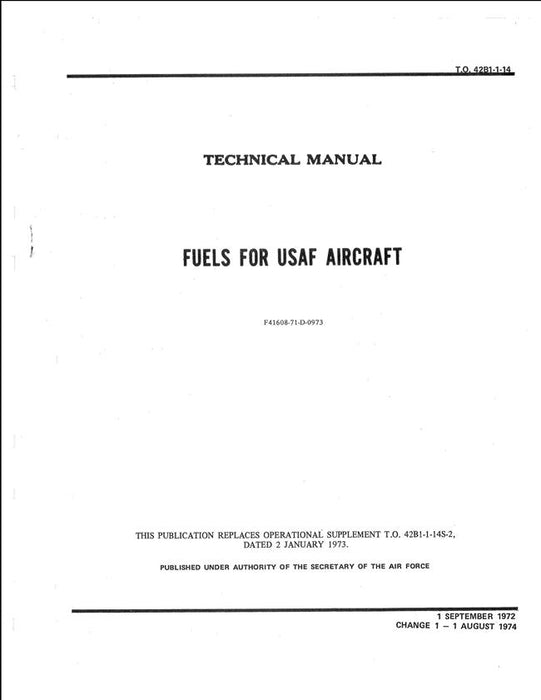 T.O. 42B1-1-14

TECHNICAL MANUAL

FUELS FOR USAF AIRCRAFT

F41608-71-D-0973

THIS PUBLICATION REPLACES OPERATIONAL SUPPLEMENT T.O. 42B1-1-14S-2, DATED 2 JANUARY 1973.

PUBLISHED UNDER AUTHORITY OF THE SECRETARY OF THE AIR FORCE

1 SEPTEMBER 1972
CHANGE 1 – 1 AUGUST 1974